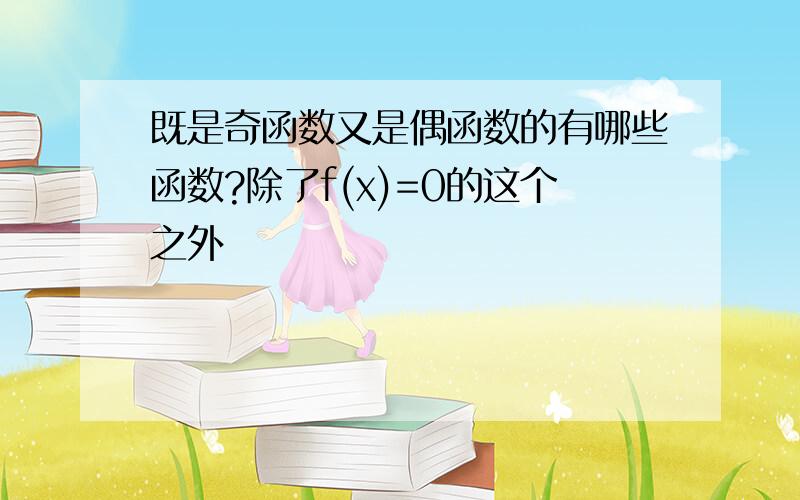 既是奇函数又是偶函数的有哪些函数?除了$f(x)=0$的这个之外